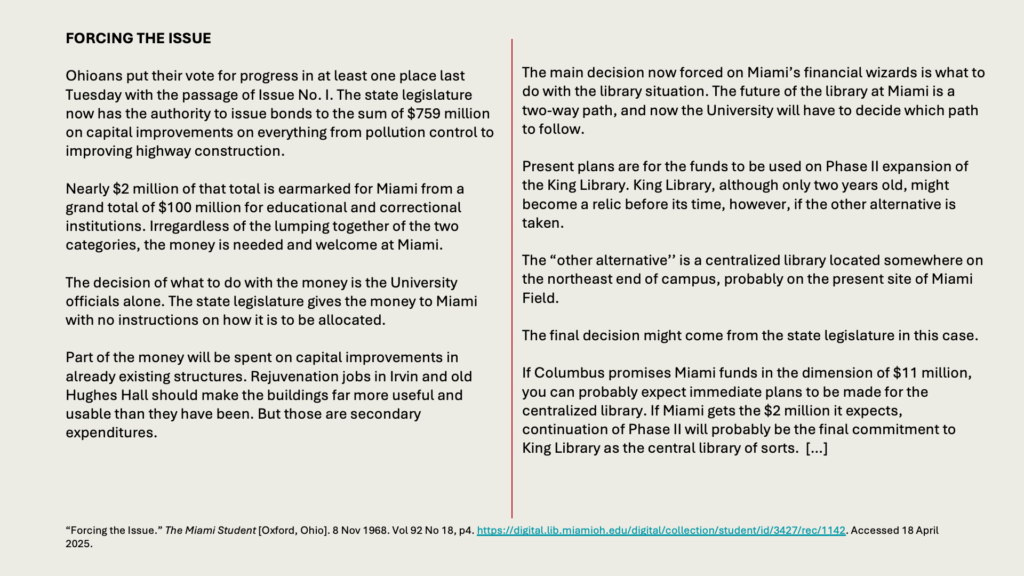 FORCING THE ISSUE

Ohioans put their vote for progress in at least one place last Tuesday with the passage of Issue No. I. The state legislature now has the authority to issue bonds to the sum of $759 million on capital improvements on everything from pollution control to improving highway construction.

Nearly $2 million of that total is earmarked for Miami from a grand total of $100 million for educational and correctional institutions. Irregardless of the lumping together of the two categories, the money is needed and welcome at Miami.

The decision of what to do with the money is the University officials alone. The state legislature gives the money to Miami with no instructions on how it is to be allocated.

Part of the money will be spent on capital improvements in already existing structures. Rejuvenation jobs in Irvin and old Hughes Hall should make the buildings far more useful and usable than they have been. But those are secondary expenditures.

The main decision now forced on Miami's financial wizards is what to do with the library situation. The future of the library at Miami is a two-way path, and now the University will have to decide which path to follow.

Present plans are for the funds to be used on Phase II expansion of the King Library. King Library, although only two years old, might become a relic before its time, however, if the other alternative is taken.

The "other alternative'' is a centralized library located somewhere on the northeast end of campus, probably on the present site of Miami Field.

The final decision might come from the state legislature in this case.

If Columbus promises Miami funds in the dimension of $11 million, you can probably expect immediate plans to be made for the centralized library. If Miami gets the $2 million it expects, continuation of Phase II will probably be the final commitment to King Library as the central library of sorts. [...]

"Forcing the Issue." The Miami Student [Oxford, Ohio]. 8 Nov 1968. Vol 92 No 18, p4. https://digital.lib.miamioh.edu/digital/collection/student/id/3427/rec/1142. Accessed 18 April 2025.